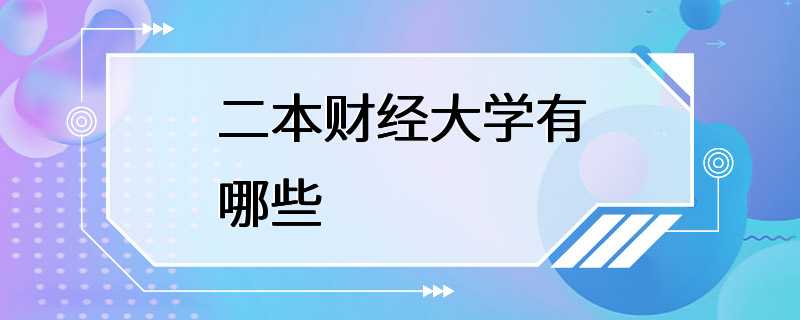 二本财经大学有哪些